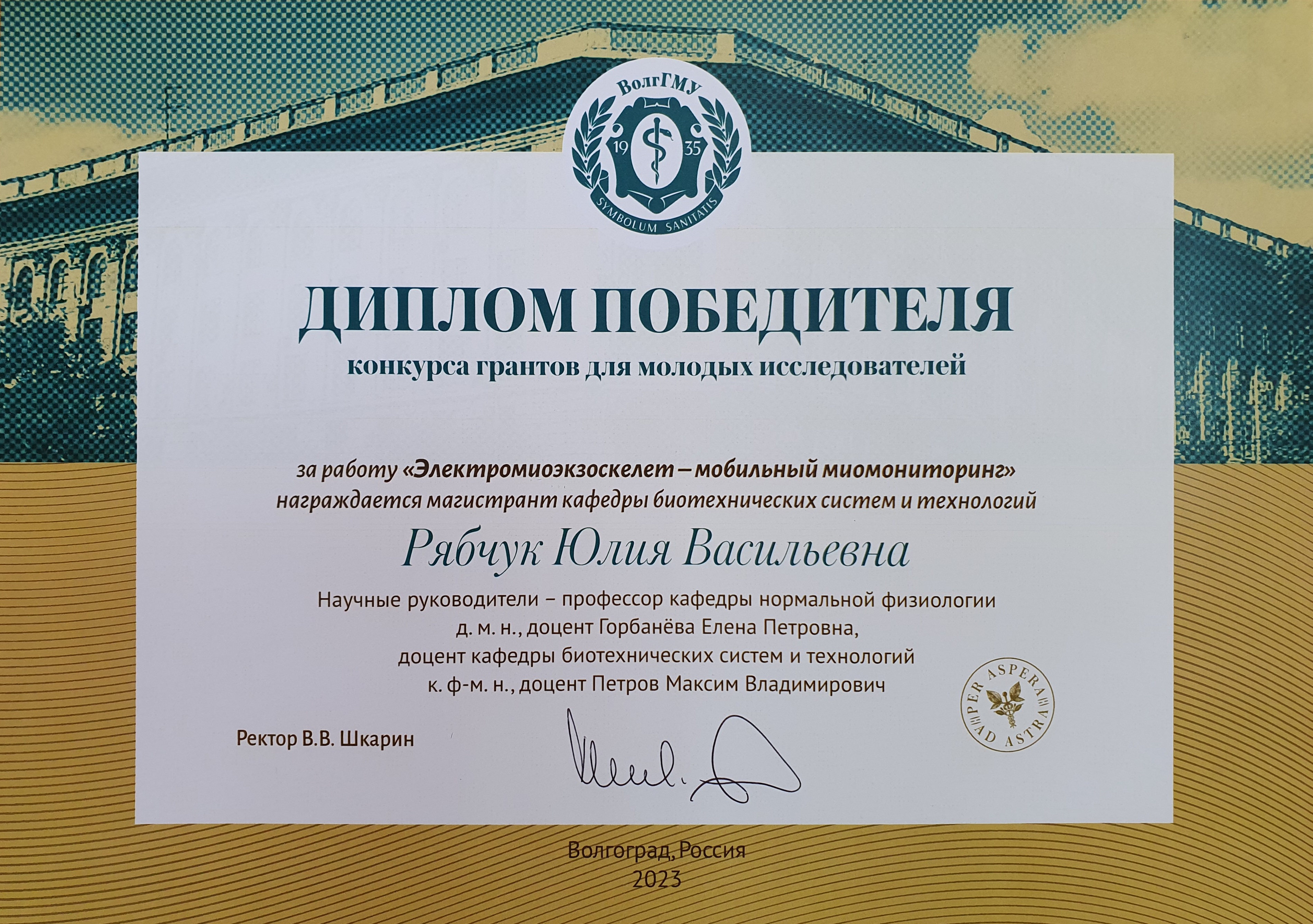 ВолгГМУ
19 35
SYMBOLUM SANITATIS

ДИПЛОМ ПОБЕДИТЕЛЯ
конкурса грантов для молодых исследователей

за работу «Электромиоэкзоскелет – мобильный миомониторинг»
награждается магистрант кафедры биотехнических систем и технологий

Рябчук Юлия Васильевна

Научные руководители – профессор кафедры нормальной физиологии
д. м. н., доцент Горбанёва Елена Петровна,
доцент кафедры биотехнических систем и технологий
к. ф-м. н., доцент Петров Максим Владимирович

PER ASPERA AD ASTRA

Ректор В.В. Шкарин

Волгоград, Россия
2023